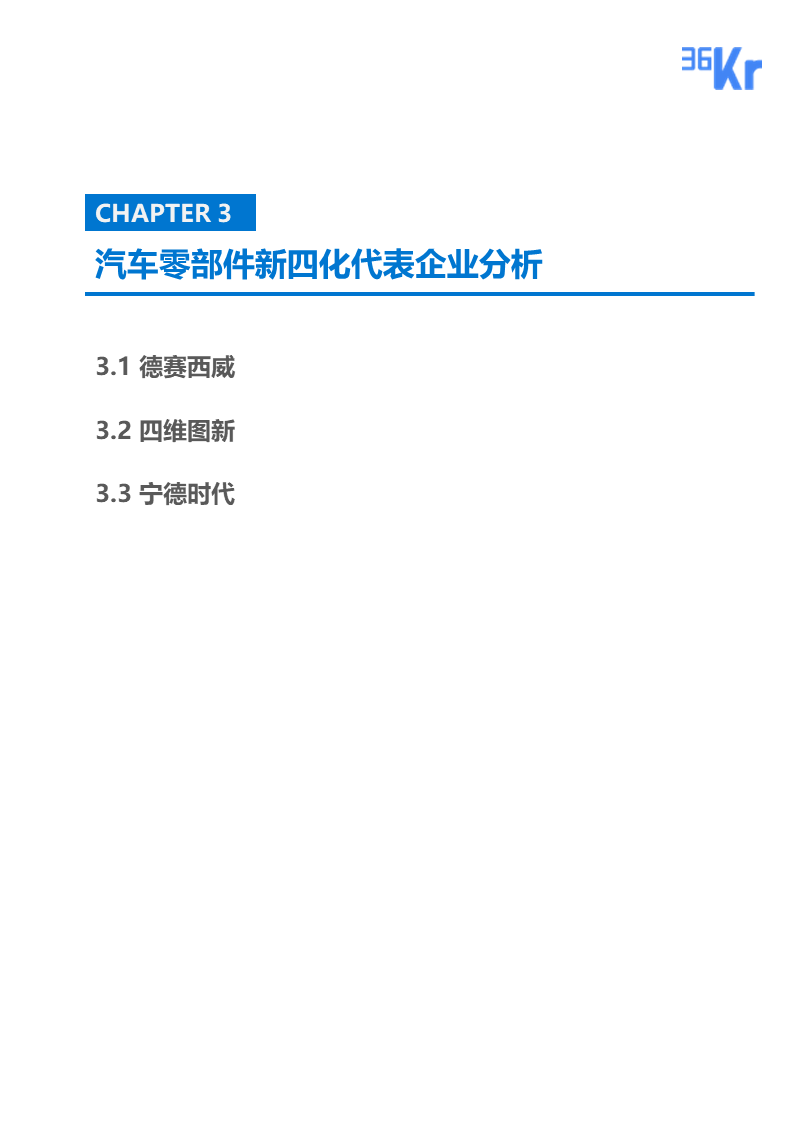 36Kr

CHAPTER 3

汽车零部件新四化代表企业分析

3.1 德赛西威

3.2 四维图新

3.3 宁德时代